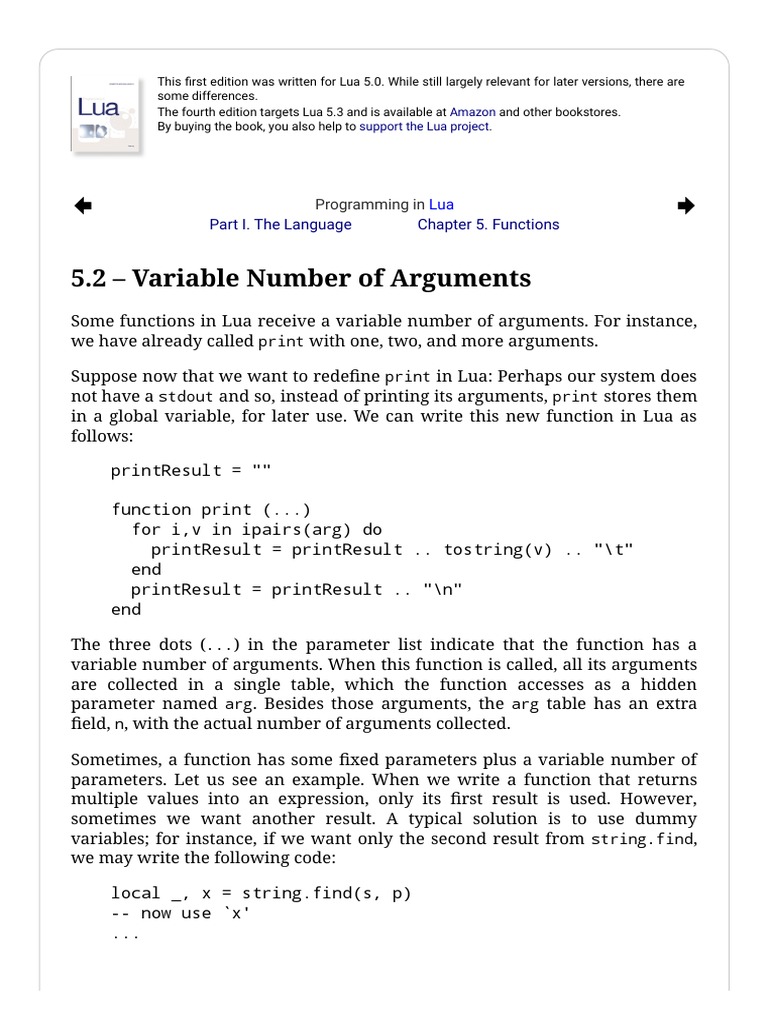 Lua

This first edition was written for Lua 5.0. While still largely relevant for later versions, there are some differences.
The fourth edition targets Lua 5.3 and is available at Amazon and other bookstores.
By buying the book, you also help to support the Lua project.

Programming in Lua
Part I. The Language Chapter 5. Functions

5.2 – Variable Number of Arguments

Some functions in Lua receive a variable number of arguments. For instance, we have already called print with one, two, and more arguments.

Suppose now that we want to redefine print in Lua: Perhaps our system does not have a stdout and so, instead of printing its arguments, print stores them in a global variable, for later use. We can write this new function in Lua as follows:

printResult = ""

function print (...)
  for i,v in ipairs(arg) do
    printResult = printResult .. tostring(v) .. "\t"
  end
  printResult = printResult .. "\n"
end

The three dots (...) in the parameter list indicate that the function has a variable number of arguments. When this function is called, all its arguments are collected in a single table, which the function accesses as a hidden parameter named arg. Besides those arguments, the arg table has an extra field, n, with the actual number of arguments collected.

Sometimes, a function has some fixed parameters plus a variable number of parameters. Let us see an example. When we write a function that returns multiple values into an expression, only its first result is used. However, sometimes we want another result. A typical solution is to use dummy variables; for instance, if we want only the second result from string.find, we may write the following code:

local _, x = string.find(s, p)
-- now use `x'
...